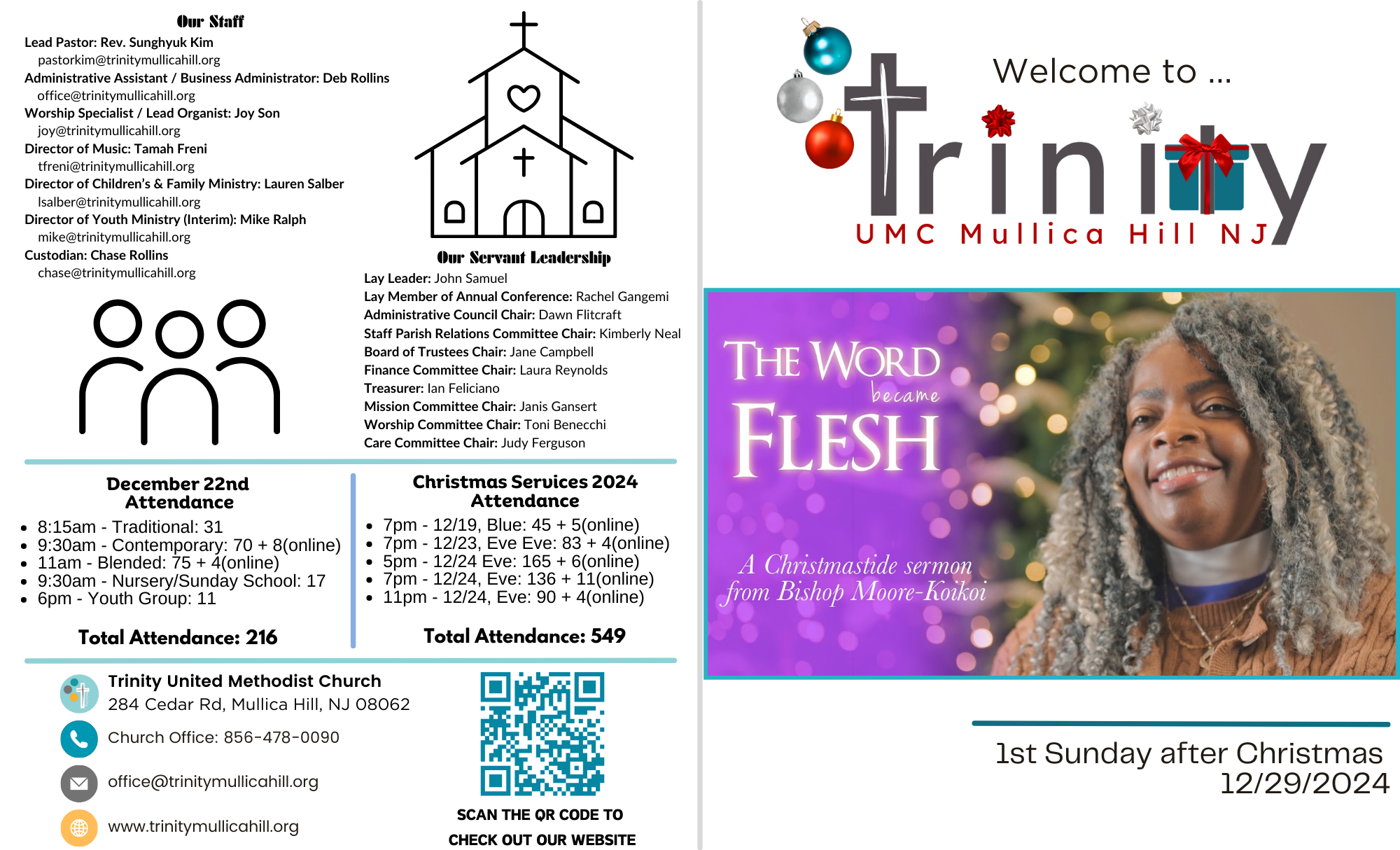 Our Staff

Lead Pastor: Rev. Sunghyuk Kim
pastorkim@trinitymullicahill.org
Administrative Assistant / Business Administrator: Deb Rollins
office@trinitymullicahill.org
Worship Specialist / Lead Organist: Joy Son
joy@trinitymullicahill.org
Director of Music: Tamah Freni
tfreni@trinitymullicahill.org
Director of Children's & Family Ministry: Lauren Salber
lsalber@trinitymullicahill.org
Director of Youth Ministry (Interim): Mike Ralph
mike@trinitymullicahill.org
Custodian: Chase Rollins
chase@trinitymullicahill.org

Our Servant Leadership

Lay Leader: John Samuel
Lay Member of Annual Conference: Rachel Gangemi
Administrative Council Chair: Dawn Flitcraft
Staff Parish Relations Committee Chair: Kimberly Neal
Board of Trustees Chair: Jane Campbell
Finance Committee Chair: Laura Reynolds
Treasurer: Ian Feliciano
Mission Committee Chair: Janis Gansert
Worship Committee Chair: Toni Benecchi
Care Committee Chair: Judy Ferguson

December 22nd Attendance

• 8:15am - Traditional: 31
• 9:30am - Contemporary: 70 + 8(online)
• 11am - Blended: 75 + 4(online)
• 9:30am - Nursery/Sunday School: 17
• 6pm - Youth Group: 11

Total Attendance: 216

Christmas Services 2024 Attendance

• 7pm - 12/19, Blue: 45 + 5(online)
• 7pm - 12/23, Eve Eve: 83 + 4(online)
• 5pm - 12/24 Eve: 165 + 6(online)
• 7pm - 12/24, Eve: 136 + 11(online)
• 11pm - 12/24, Eve: 90 + 4(online)

Total Attendance: 549

Trinity United Methodist Church
284 Cedar Rd, Mullica Hill, NJ 08062

Church Office: 856-478-0090

office@trinitymullicahill.org

www.trinitymullicahill.org

SCAN THE QR CODE TO
CHECK OUT OUR WEBSITE

Welcome to ...

Trinity
UMC Mullica Hill NJ

THE WORD became FLESH

A Christmastide sermon from Bishop Moore-Koikoi

1st Sunday after Christmas
12/29/2024